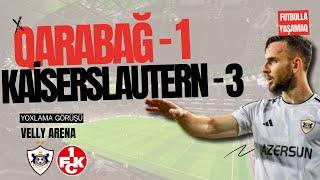 FUTBOLLA YAŞAMAQ

QARABAĞ - 1
KAİSERSLAUTERN - 3

YOXLAMA GÖRÜŞÜ
VELLY ARENA

1 FCK

AZERSUN